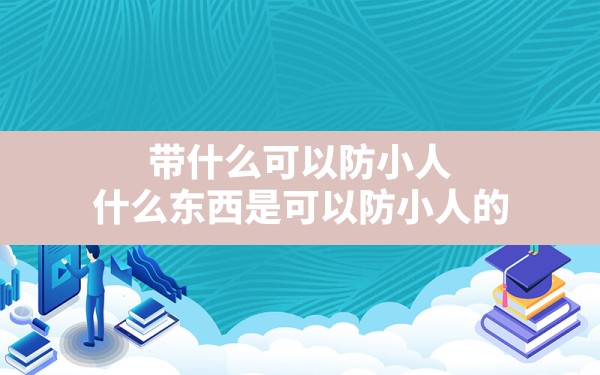 带什么可以防小人
什么东西是可以防小人的